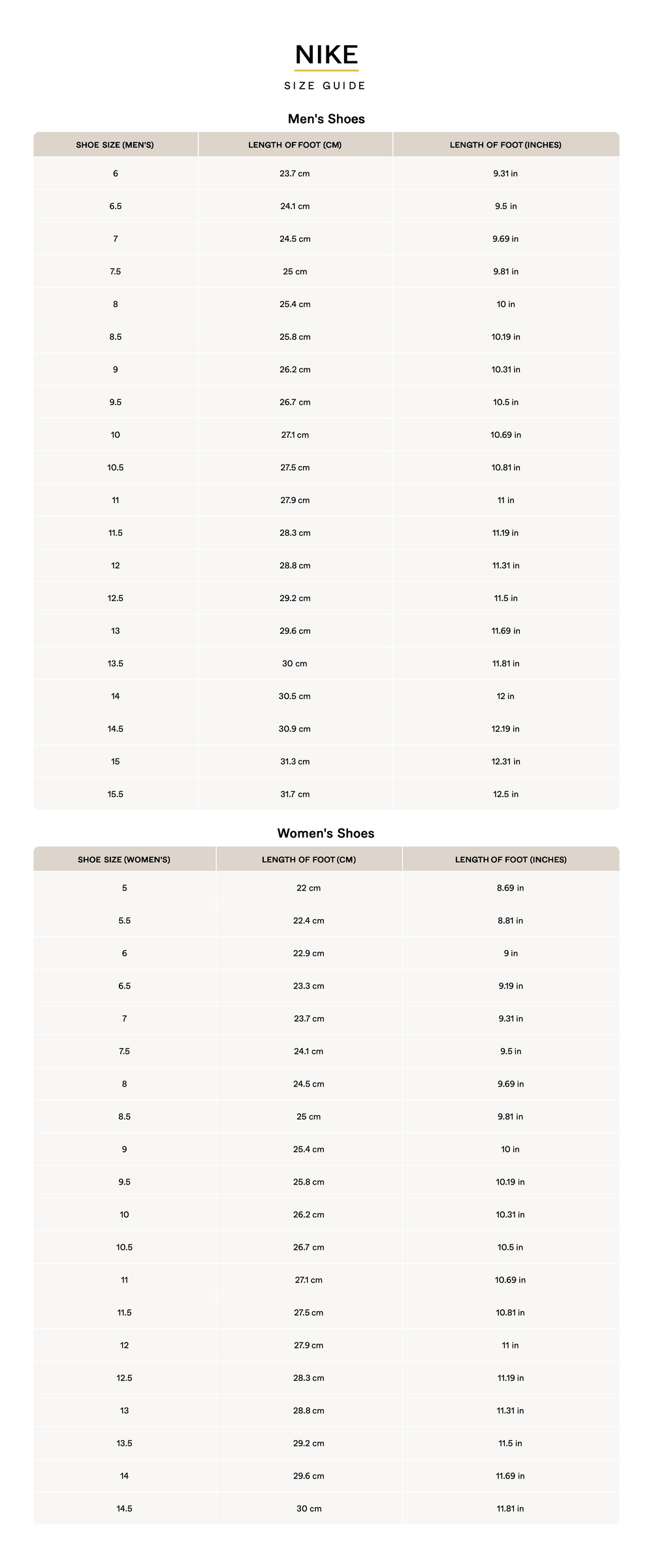 NIKE

SIZE GUIDE

Men's Shoes

| SHOE SIZE (MEN'S) | LENGTH OF FOOT (CM) | LENGTH OF FOOT (INCHES) |
|---|---|---|
| 6 | 23.7 cm | 9.31 in |
| 6.5 | 24.1 cm | 9.5 in |
| 7 | 24.5 cm | 9.69 in |
| 7.5 | 25 cm | 9.81 in |
| 8 | 25.4 cm | 10 in |
| 8.5 | 25.8 cm | 10.19 in |
| 9 | 26.2 cm | 10.31 in |
| 9.5 | 26.7 cm | 10.5 in |
| 10 | 27.1 cm | 10.69 in |
| 10.5 | 27.5 cm | 10.81 in |
| 11 | 27.9 cm | 11 in |
| 11.5 | 28.3 cm | 11.19 in |
| 12 | 28.8 cm | 11.31 in |
| 12.5 | 29.2 cm | 11.5 in |
| 13 | 29.6 cm | 11.69 in |
| 13.5 | 30 cm | 11.81 in |
| 14 | 30.5 cm | 12 in |
| 14.5 | 30.9 cm | 12.19 in |
| 15 | 31.3 cm | 12.31 in |
| 15.5 | 31.7 cm | 12.5 in |

Women's Shoes

| SHOE SIZE (WOMEN'S) | LENGTH OF FOOT (CM) | LENGTH OF FOOT (INCHES) |
|---|---|---|
| 5 | 22 cm | 8.69 in |
| 5.5 | 22.4 cm | 8.81 in |
| 6 | 22.9 cm | 9 in |
| 6.5 | 23.3 cm | 9.19 in |
| 7 | 23.7 cm | 9.31 in |
| 7.5 | 24.1 cm | 9.5 in |
| 8 | 24.5 cm | 9.69 in |
| 8.5 | 25 cm | 9.81 in |
| 9 | 25.4 cm | 10 in |
| 9.5 | 25.8 cm | 10.19 in |
| 10 | 26.2 cm | 10.31 in |
| 10.5 | 26.7 cm | 10.5 in |
| 11 | 27.1 cm | 10.69 in |
| 11.5 | 27.5 cm | 10.81 in |
| 12 | 27.9 cm | 11 in |
| 12.5 | 28.3 cm | 11.19 in |
| 13 | 28.8 cm | 11.31 in |
| 13.5 | 29.2 cm | 11.5 in |
| 14 | 29.6 cm | 11.69 in |
| 14.5 | 30 cm | 11.81 in |